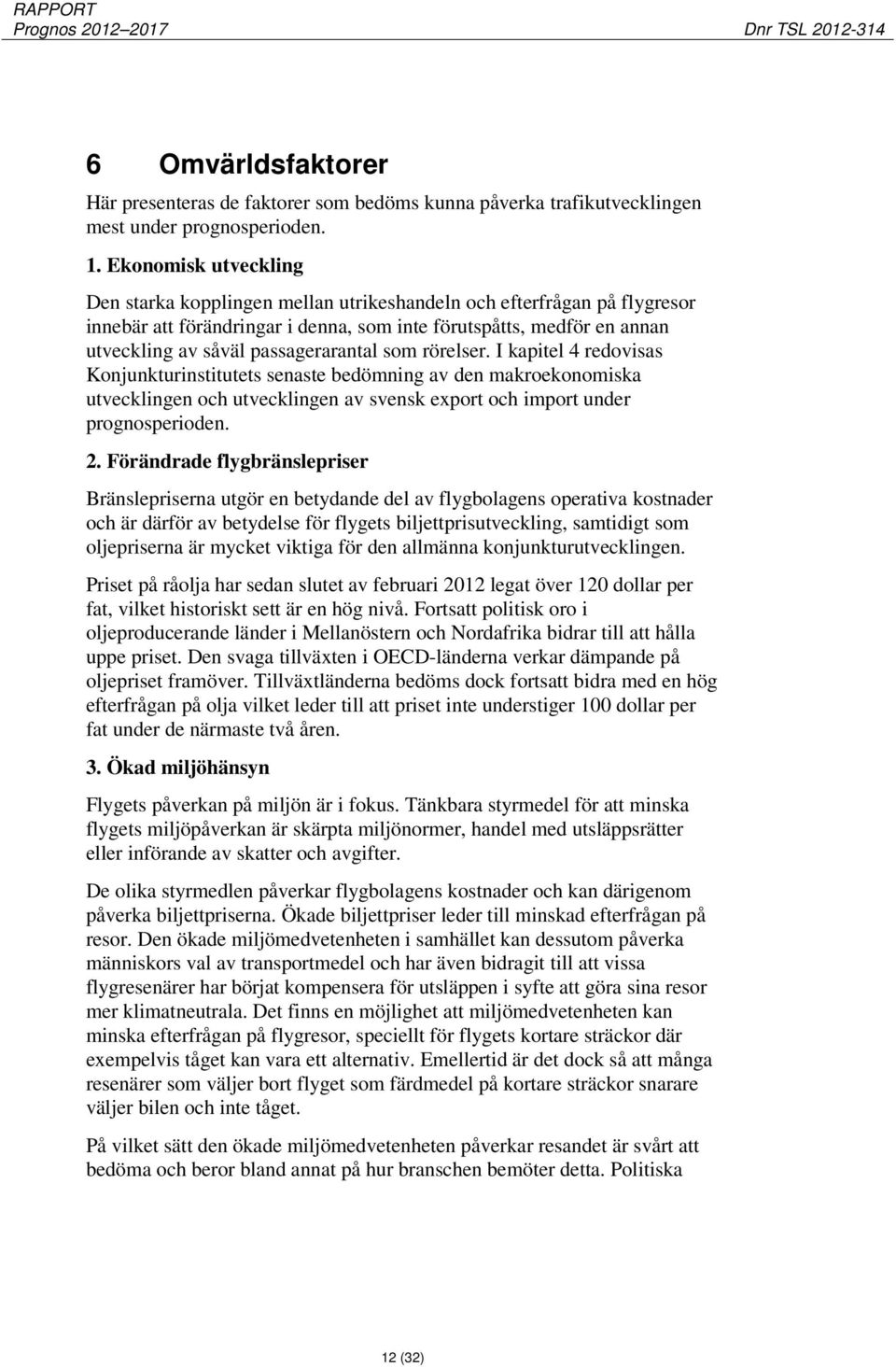 RAPPORT
Prognos 2012–2017 Dnr TSL 2012-314

6 Omvärldsfaktorer

Här presenteras de faktorer som bedöms kunna påverka trafikutvecklingen mest under prognosperioden.

1. Ekonomisk utveckling

Den starka kopplingen mellan utrikeshandeln och efterfrågan på flygresor innebär att förändringar i denna, som inte förutspåtts, medför en annan utveckling av såväl passagerarantal som rörelser. I kapitel 4 redovisas Konjunkturinstitutets senaste bedömning av den makroekonomiska utvecklingen och utvecklingen av svensk export och import under prognosperioden.

2. Förändrade flygbränslepriser

Bränslepriserna utgör en betydande del av flygbolagens operativa kostnader och är därför av betydelse för flygets biljettprisutveckling, samtidigt som oljepriserna är mycket viktiga för den allmänna konjunkturutvecklingen.

Priset på råolja har sedan slutet av februari 2012 legat över 120 dollar per fat, vilket historiskt sett är en hög nivå. Fortsatt politisk oro i oljeproducerande länder i Mellanöstern och Nordafrika bidrar till att hålla uppe priset. Den svaga tillväxten i OECD-länderna verkar dämpande på oljepriset framöver. Tillväxtländerna bedöms dock fortsatt bidra med en hög efterfrågan på olja vilket leder till att priset inte understiger 100 dollar per fat under de närmaste två åren.

3. Ökad miljöhänsyn

Flygets påverkan på miljön är i fokus. Tänkbara styrmedel för att minska flygets miljöpåverkan är skärpta miljönormer, handel med utsläppsrätter eller införande av skatter och avgifter.

De olika styrmedlen påverkar flygbolagens kostnader och kan därigenom påverka biljettpriserna. Ökade biljettpriser leder till minskad efterfrågan på resor. Den ökade miljömedvetenheten i samhället kan dessutom påverka människors val av transportmedel och har även bidragit till att vissa flygresenärer har börjat kompensera för utsläppen i syfte att göra sina resor mer klimatneutrala. Det finns en möjlighet att miljömedvetenheten kan minska efterfrågan på flygresor, speciellt för flygets kortare sträckor där exempelvis tåget kan vara ett alternativ. Emellertid är det dock så att många resenärer som väljer bort flyget som färdmedel på kortare sträckor snarare väljer bilen och inte tåget.

På vilket sätt den ökade miljömedvetenheten påverkar resandet är svårt att bedöma och beror bland annat på hur branschen bemöter detta. Politiska

12 (32)